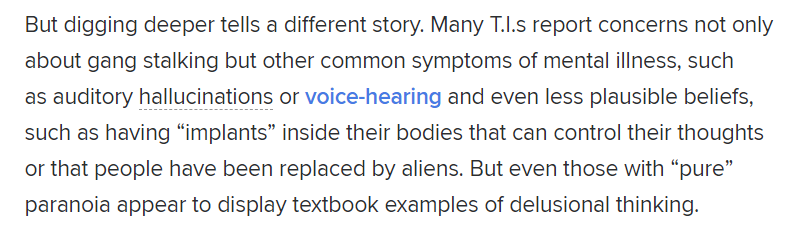 But digging deeper tells a different story. Many T.I.s report concerns not only about gang stalking but other common symptoms of mental illness, such as auditory hallucinations or voice-hearing and even less plausible beliefs, such as having “implants” inside their bodies that can control their thoughts or that people have been replaced by aliens. But even those with “pure” paranoia appear to display textbook examples of delusional thinking.